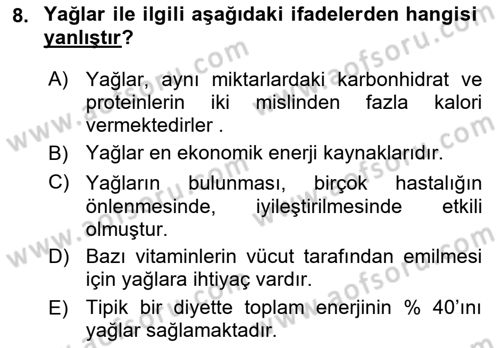 8. Yağlar ile ilgili aşağıdaki ifadelerden hangisi yanlıştır?

A) Yağlar, aynı miktarlardaki karbonhidrat ve proteinlerin iki mislinden fazla kalori vermektedirler .

B) Yağlar en ekonomik enerji kaynaklarıdır.

C) Yağların bulunması, birçok hastalığın önlenmesinde, iyileştirilmesinde etkili olmuştur.

D) Bazı vitaminlerin vücut tarafından emilmesi için yağlara ihtiyaç vardır.

E) Tipik bir diyette toplam enerjinin % 40'ını yağlar sağlamaktadır.

www.aofsoru.com